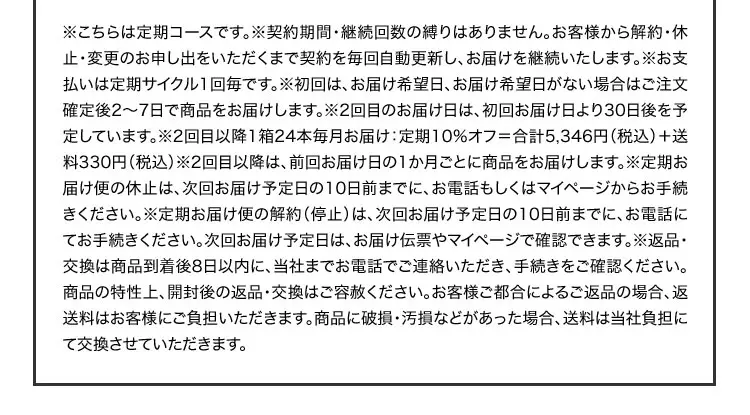 ※こちらは定期コースです。※契約期間・継続回数の縛りはありません。お客様から解約・休止・変更のお申し出をいただくまで契約を毎回自動更新し、お届けを継続いたします。※お支払いは定期サイクル1回毎です。※初回は、お届け希望日、お届け希望日がない場合はご注文確定後2～7日で商品をお届けします。※2回目のお届け日は、初回お届け日より30日後を予定しています。※2回目以降1箱24本毎月お届け：定期10%オフ＝合計5,346円（税込）＋送料330円（税込）※2回目以降は、前回お届け日の1か月ごとに商品をお届けします。※定期お届け便の休止は、次回お届け予定日の10日前までに、お電話もしくはマイページからお手続きください。※定期お届け便の解約（停止）は、次回お届け予定日の10日前までに、お電話にてお手続きください。次回お届け予定日は、お届け伝票やマイページで確認できます。※返品・交換は商品到着後8日以内に、当社までお電話でご連絡いただき、手続きをご確認ください。商品の特性上、開封後の返品・交換はご容赦ください。お客様ご都合によるご返品の場合、返送料はお客様にご負担いただきます。商品に破損・汚損などがあった場合、送料は当社負担にて交換させていただきます。